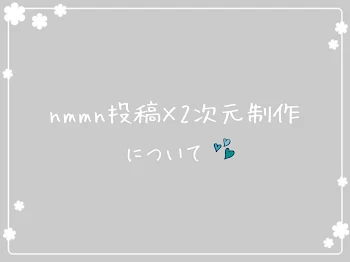 nmmn投稿×2次元制作

について